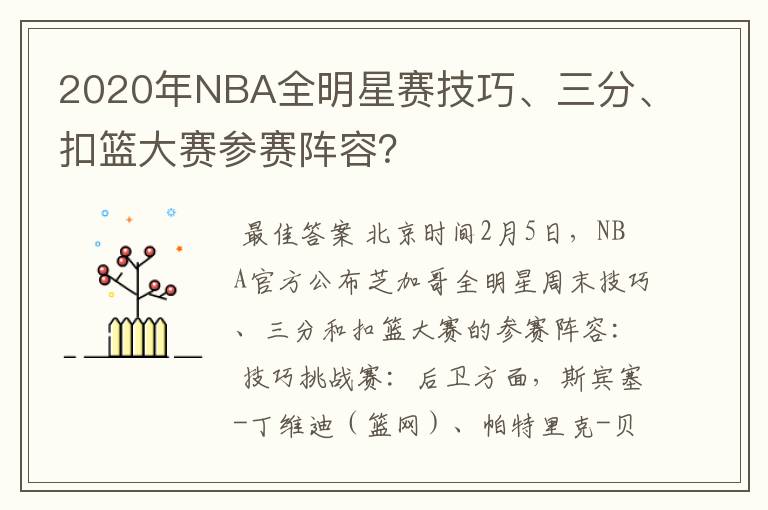 2020年NBA全明星赛技巧、三分、扣篮大赛参赛阵容?

最佳答案 北京时间2月5日，NBA官方公布芝加哥全明星周末技巧、三分和扣篮大赛的参赛阵容：

技巧挑战赛：后卫方面，斯宾塞-丁维迪（篮网）、帕特里克-贝